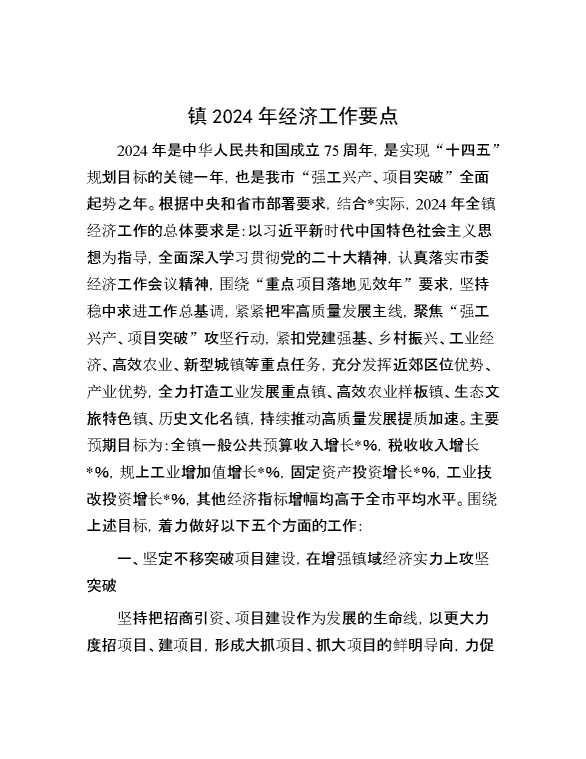 镇 2024 年经济工作要点

2024 年是中华人民共和国成立 75 周年，是实现“十四五”规划目标的关键一年，也是我市“强工兴产、项目突破”全面起势之年。根据中央和省市部署要求，结合*实际，2024 年全镇经济工作的总体要求是：以习近平新时代中国特色社会主义思想为指导，全面深入学习贯彻党的二十大精神，认真落实市委经济工作会议精神，围绕“重点项目落地见效年”要求，坚持稳中求进工作总基调，紧紧把牢高质量发展主线，聚焦“强工兴产、项目突破”攻坚行动，紧扣党建强基、乡村振兴、工业经济、高效农业、新型城镇等重点任务，充分发挥近郊区位优势、产业优势，全力打造工业发展重点镇、高效农业样板镇、生态文旅特色镇、历史文化名镇，持续推动高质量发展提质加速。主要预期目标为：全镇一般公共预算收入增长*%，税收收入增长*%，规上工业增加值增长*%，固定资产投资增长*%，工业技改投资增长*%，其他经济指标增幅均高于全市平均水平。围绕上述目标，着力做好以下五个方面的工作：

一、坚定不移突破项目建设，在增强镇域经济实力上攻坚突破

坚持把招商引资、项目建设作为发展的生命线，以更大力度招项目、建项目，形成大抓项目、抓大项目的鲜明导向，力促